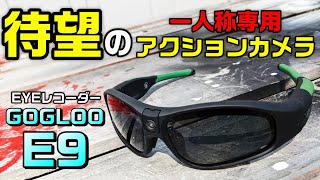 待望の 一人称専用 アクションカメラ

EYEレコーダー
GOGLOO
E9